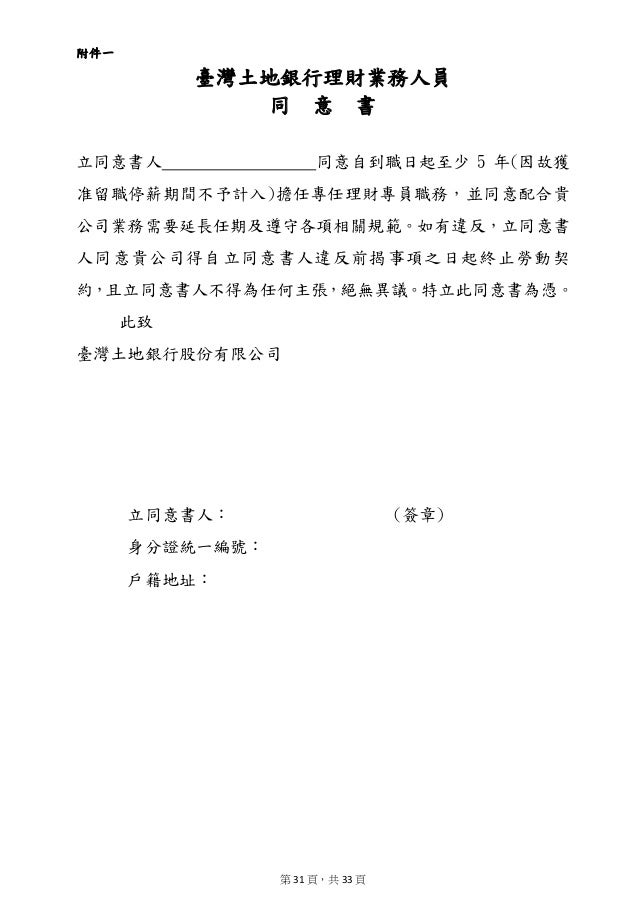 附件一

臺灣土地銀行理財業務人員
同　意　書

立同意書人＿＿＿＿＿＿＿＿＿同意自到職日起至少 5 年(因故獲准留職停薪期間不予計入)擔任專任理財專員職務，並同意配合貴公司業務需要延長任期及遵守各項相關規範。如有違反，立同意書人同意貴公司得自立同意書人違反前揭事項之日起終止勞動契約，且立同意書人不得為任何主張，絕無異議。特立此同意書為憑。

此致
臺灣土地銀行股份有限公司

立同意書人：　　　　　　　（簽章）
身分證統一編號：
戶籍地址：

第31頁，共33頁